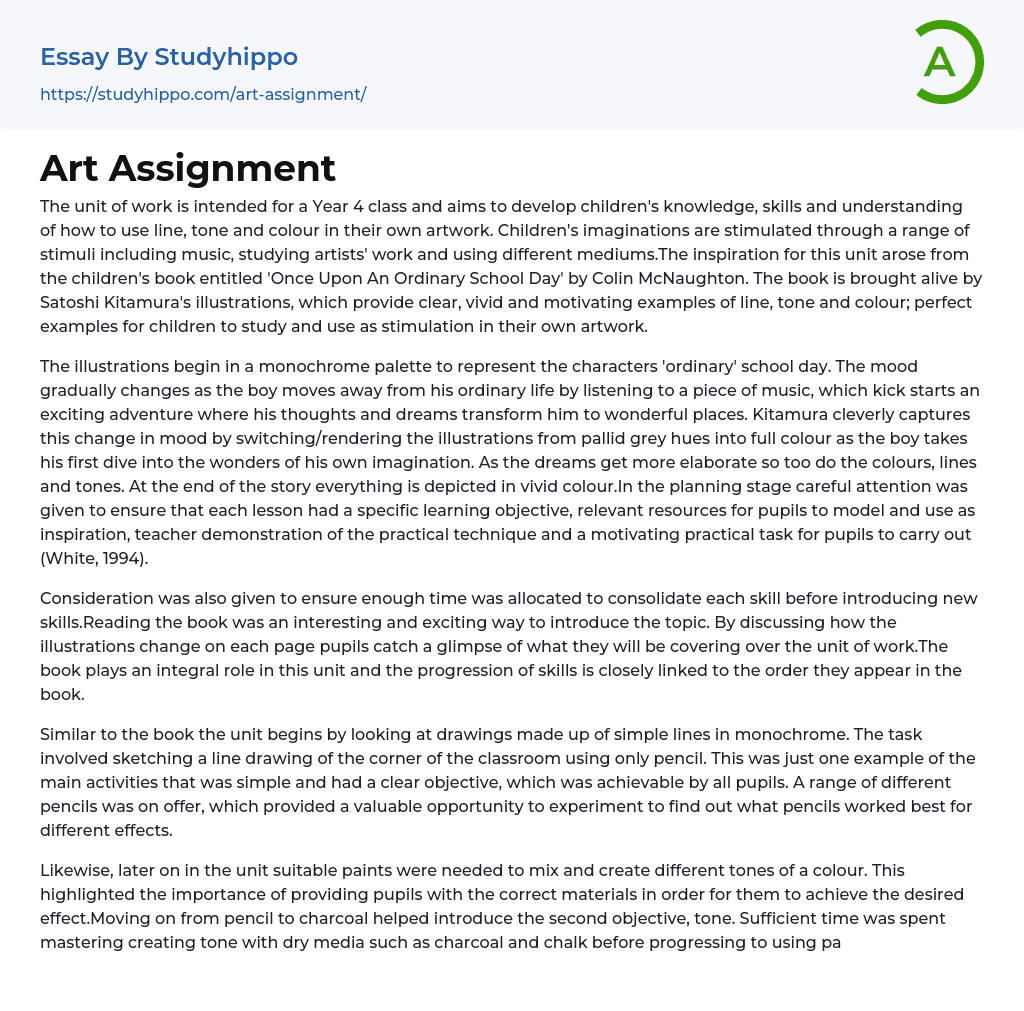 Essay By Studyhippo
https://studyhippo.com/art-assignment/

A

Art Assignment

The unit of work is intended for a Year 4 class and aims to develop children's knowledge, skills and understanding of how to use line, tone and colour in their own artwork. Children's imaginations are stimulated through a range of stimuli including music, studying artists' work and using different mediums.The inspiration for this unit arose from the children's book entitled 'Once Upon An Ordinary School Day' by Colin McNaughton. The book is brought alive by Satoshi Kitamura's illustrations, which provide clear, vivid and motivating examples of line, tone and colour; perfect examples for children to study and use as stimulation in their own artwork.

The illustrations begin in a monochrome palette to represent the characters 'ordinary' school day. The mood gradually changes as the boy moves away from his ordinary life by listening to a piece of music, which kick starts an exciting adventure where his thoughts and dreams transform him to wonderful places. Kitamura cleverly captures this change in mood by switching/rendering the illustrations from pallid grey hues into full colour as the boy takes his first dive into the wonders of his own imagination. As the dreams get more elaborate so too do the colours, lines and tones. At the end of the story everything is depicted in vivid colour.In the planning stage careful attention was given to ensure that each lesson had a specific learning objective, relevant resources for pupils to model and use as inspiration, teacher demonstration of the practical technique and a motivating practical task for pupils to carry out (White, 1994).

Consideration was also given to ensure enough time was allocated to consolidate each skill before introducing new skills.Reading the book was an interesting and exciting way to introduce the topic. By discussing how the illustrations change on each page pupils catch a glimpse of what they will be covering over the unit of work.The book plays an integral role in this unit and the progression of skills is closely linked to the order they appear in the book.

Similar to the book the unit begins by looking at drawings made up of simple lines in monochrome. The task involved sketching a line drawing of the corner of the classroom using only pencil. This was just one example of the main activities that was simple and had a clear objective, which was achievable by all pupils. A range of different pencils was on offer, which provided a valuable opportunity to experiment to find out what pencils worked best for different effects.

Likewise, later on in the unit suitable paints were needed to mix and create different tones of a colour. This highlighted the importance of providing pupils with the correct materials in order for them to achieve the desired effect.Moving on from pencil to charcoal helped introduce the second objective, tone. Sufficient time was spent mastering creating tone with dry media such as charcoal and chalk before progressing to using pa